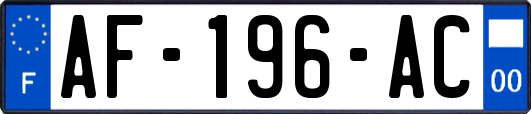 F
AF-196-AC
00